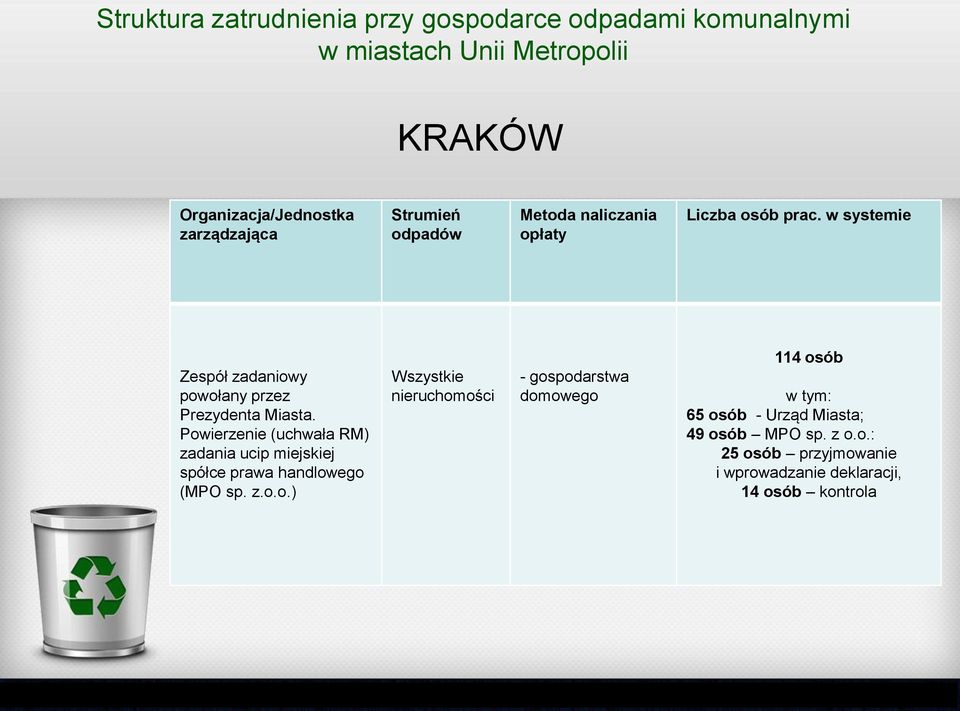 Struktura zatrudnienia przy gospodarce odpadami komunalnymi w miastach Unii Metropolii

KRAKÓW

| Organizacja/Jednostka zarządzająca | Strumień odpadów | Metoda naliczania opłaty | Liczba osób prac. w systemie |
|---|---|---|---|
| Zespół zadaniowy powołany przez Prezydenta Miasta. Powierzenie (uchwała RM) zadania ucip miejskiej spółce prawa handlowego (MPO sp. z.o.o.) | Wszystkie nieruchomości | - gospodarstwa domowego | 114 osób w tym: 65 osób - Urząd Miasta; 49 osób – MPO sp. z o.o.: 25 osób – przyjmowanie i wprowadzanie deklaracji, 14 osób – kontrola |